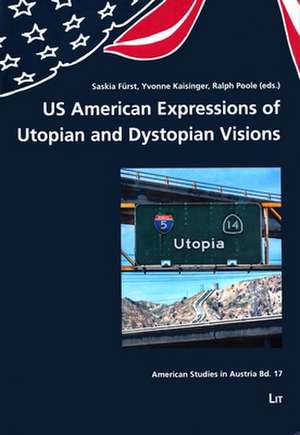 Saskia Fürst, Yvonne Kaisinger, Ralph Poole (eds.)

US American Expressions of Utopian and Dystopian Visions

5

14

Utopia

American Studies in Austria Bd. 17

LIT